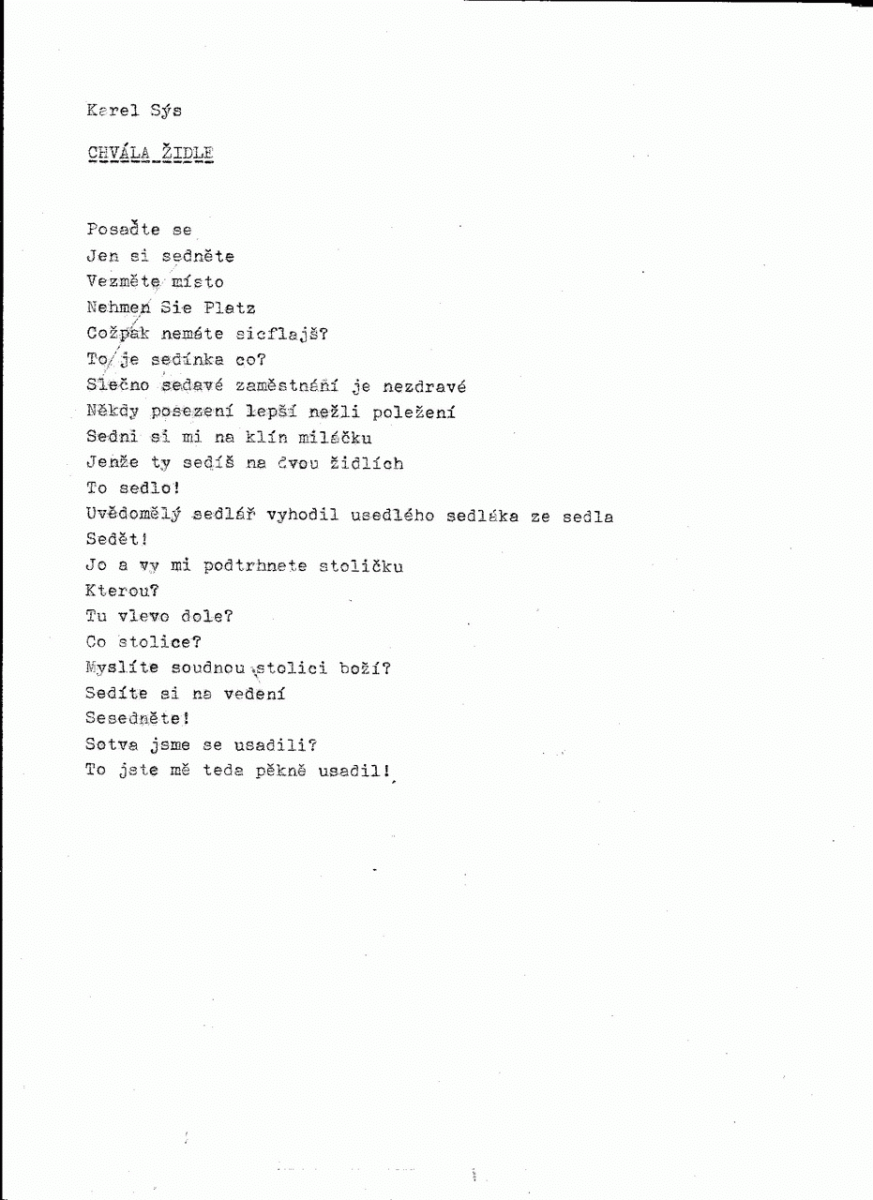 Karel Sýs

CHVÁLA ŽIDLE

Posaďte se
Jen si sedněte
Vezměte místo
Nehmen Sie Platz
Cožpak nemáte sicflajš?
To je sedínka co?
Slečno sedavé zaměstnání je nezdravé
Někdy posezení lepší nežli poležení
Sedni si mi na klín miláčku
Jenže ty sedíš na dvou židlích
To sedlo!
Uvědomělý sedlář vyhodil usedlého sedláka ze sedla
Sedět!
Jo a vy mi podtrhnete stoličku
Kterou?
Tu vlevo dole?
Co stolice?
Myslíte soudnou stolici boží?
Sedíte si na vedení
Sesedněte!
Sotva jsme se usadili?
To jste mě teda pěkně usadil!